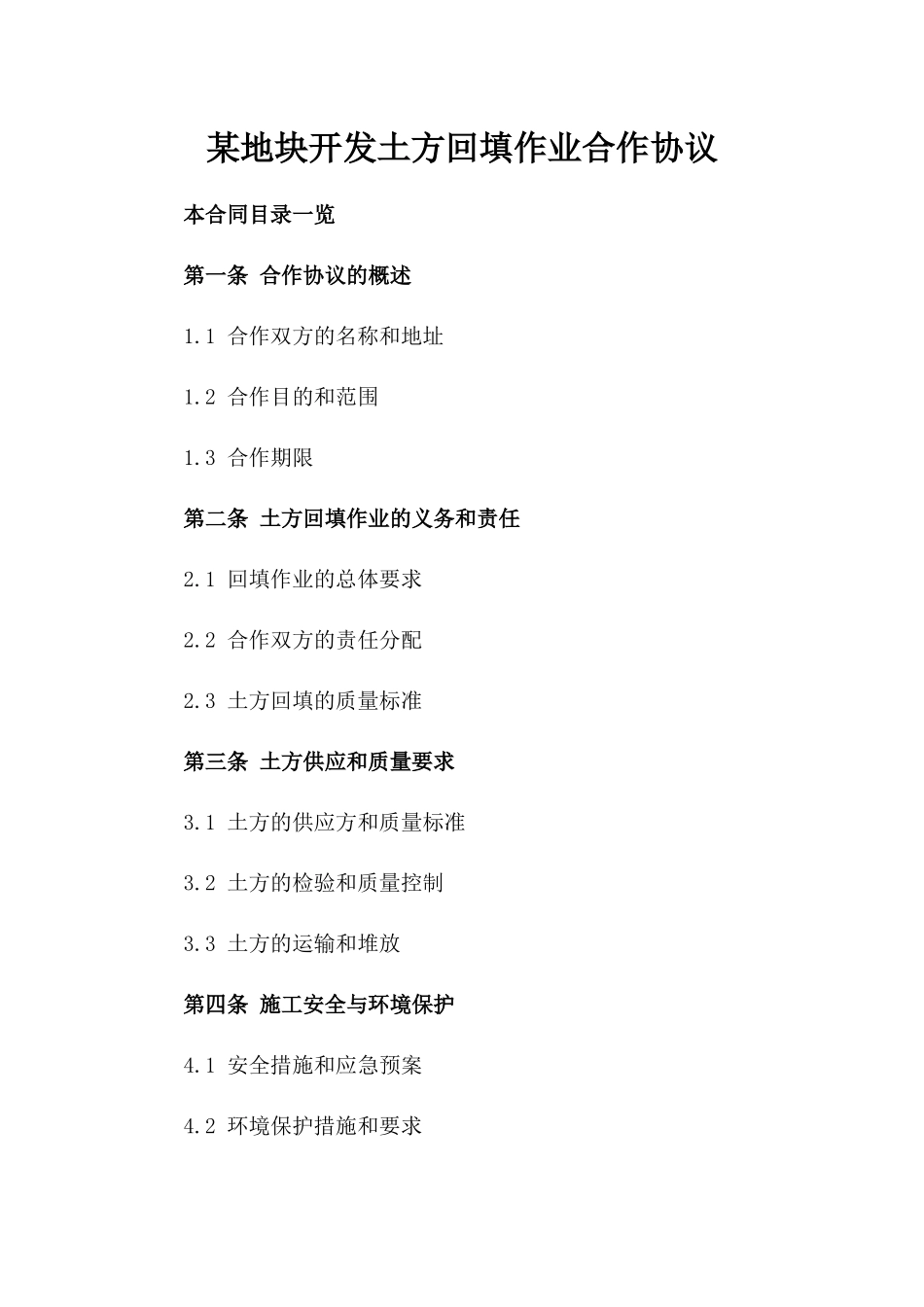 某地块开发土方回填作业合作协议

本合同目录一览

第一条 合作协议的概述

1.1 合作双方的名称和地址

1.2 合作目的和范围

1.3 合作期限

第二条 土方回填作业的义务和责任

2.1 回填作业的总体要求

2.2 合作双方的责任分配

2.3 土方回填的质量标准

第三条 土方供应和质量要求

3.1 土方的供应方和质量标准

3.2 土方的检验和质量控制

3.3 土方的运输和堆放

第四条 施工安全与环境保护

4.1 安全措施和应急预案

4.2 环境保护措施和要求